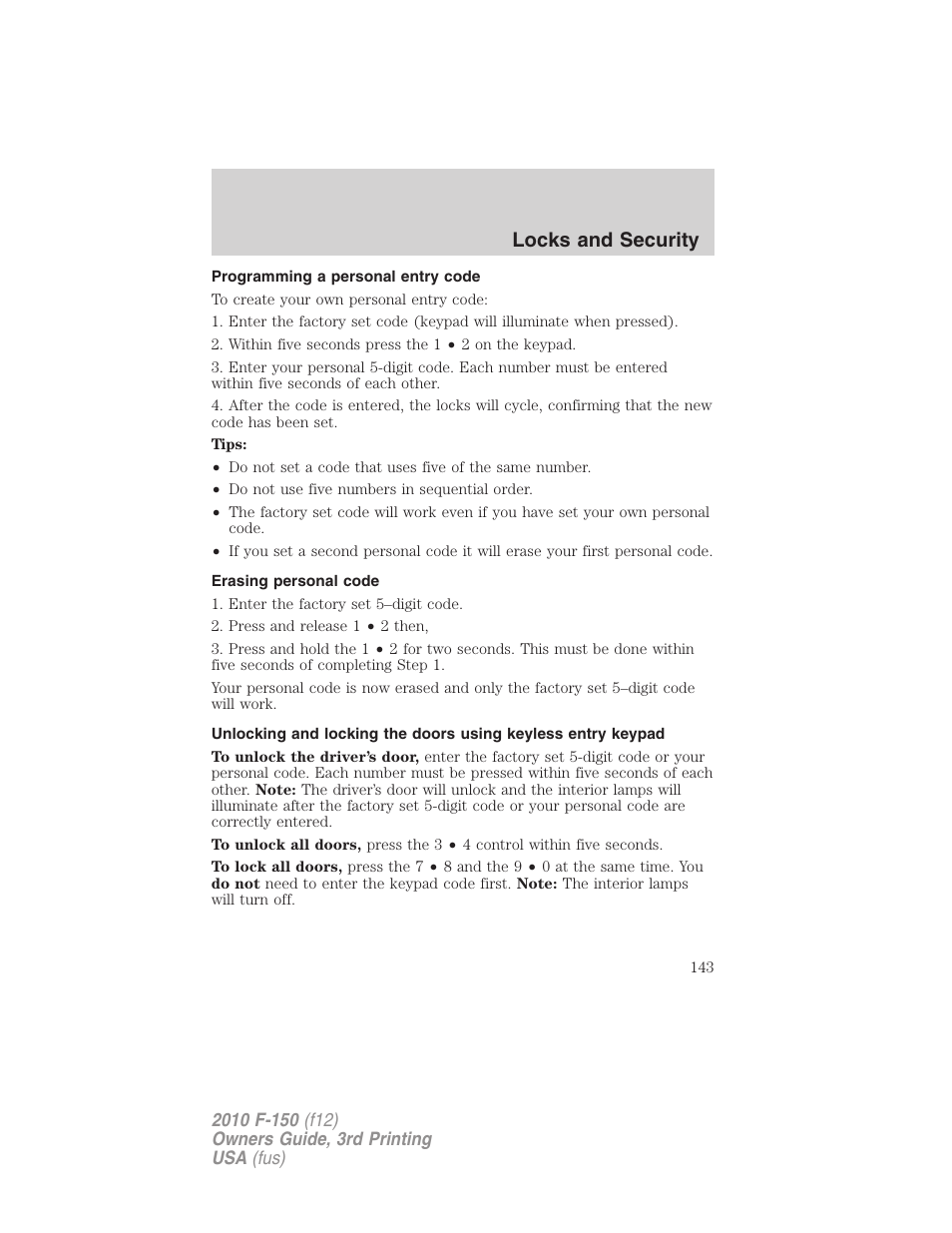 Locks and Security

Programming a personal entry code

To create your own personal entry code:

1. Enter the factory set code (keypad will illuminate when pressed).

2. Within five seconds press the 1 • 2 on the keypad.

3. Enter your personal 5-digit code. Each number must be entered within five seconds of each other.

4. After the code is entered, the locks will cycle, confirming that the new code has been set.

Tips:

• Do not set a code that uses five of the same number.
• Do not use five numbers in sequential order.
• The factory set code will work even if you have set your own personal code.
• If you set a second personal code it will erase your first personal code.

Erasing personal code

1. Enter the factory set 5–digit code.

2. Press and release 1 • 2 then,

3. Press and hold the 1 • 2 for two seconds. This must be done within five seconds of completing Step 1.

Your personal code is now erased and only the factory set 5–digit code will work.

Unlocking and locking the doors using keyless entry keypad

To unlock the driver's door, enter the factory set 5-digit code or your personal code. Each number must be pressed within five seconds of each other. Note: The driver's door will unlock and the interior lamps will illuminate after the factory set 5-digit code or your personal code are correctly entered.

To unlock all doors, press the 3 • 4 control within five seconds.

To lock all doors, press the 7 • 8 and the 9 • 0 at the same time. You do not need to enter the keypad code first. Note: The interior lamps will turn off.

143

2010 F-150 (f12)
Owners Guide, 3rd Printing
USA (fus)